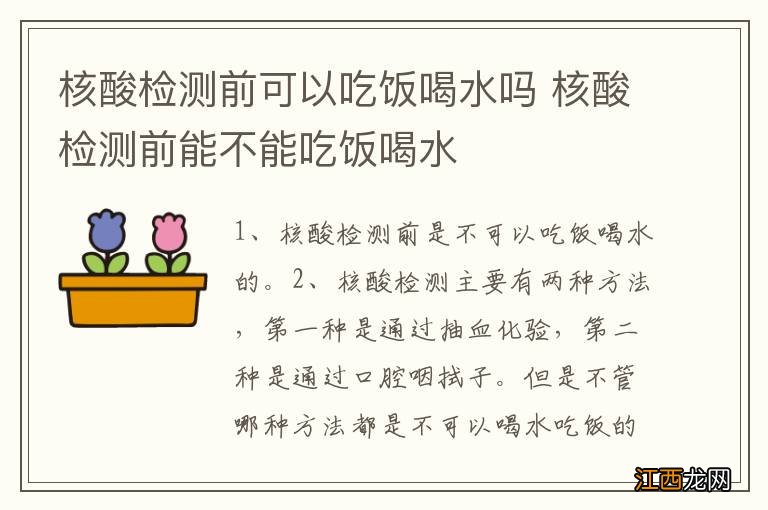 核酸检测前可以吃饭喝水吗 核酸检测前能不能吃饭喝水

1、核酸检测前是不可以吃饭喝水的。2、核酸检测主要有两种方法，第一种是通过抽血化验，第二种是通过口腔咽拭子。但是不管哪种方法都是不可以喝水吃饭的

江西龙网